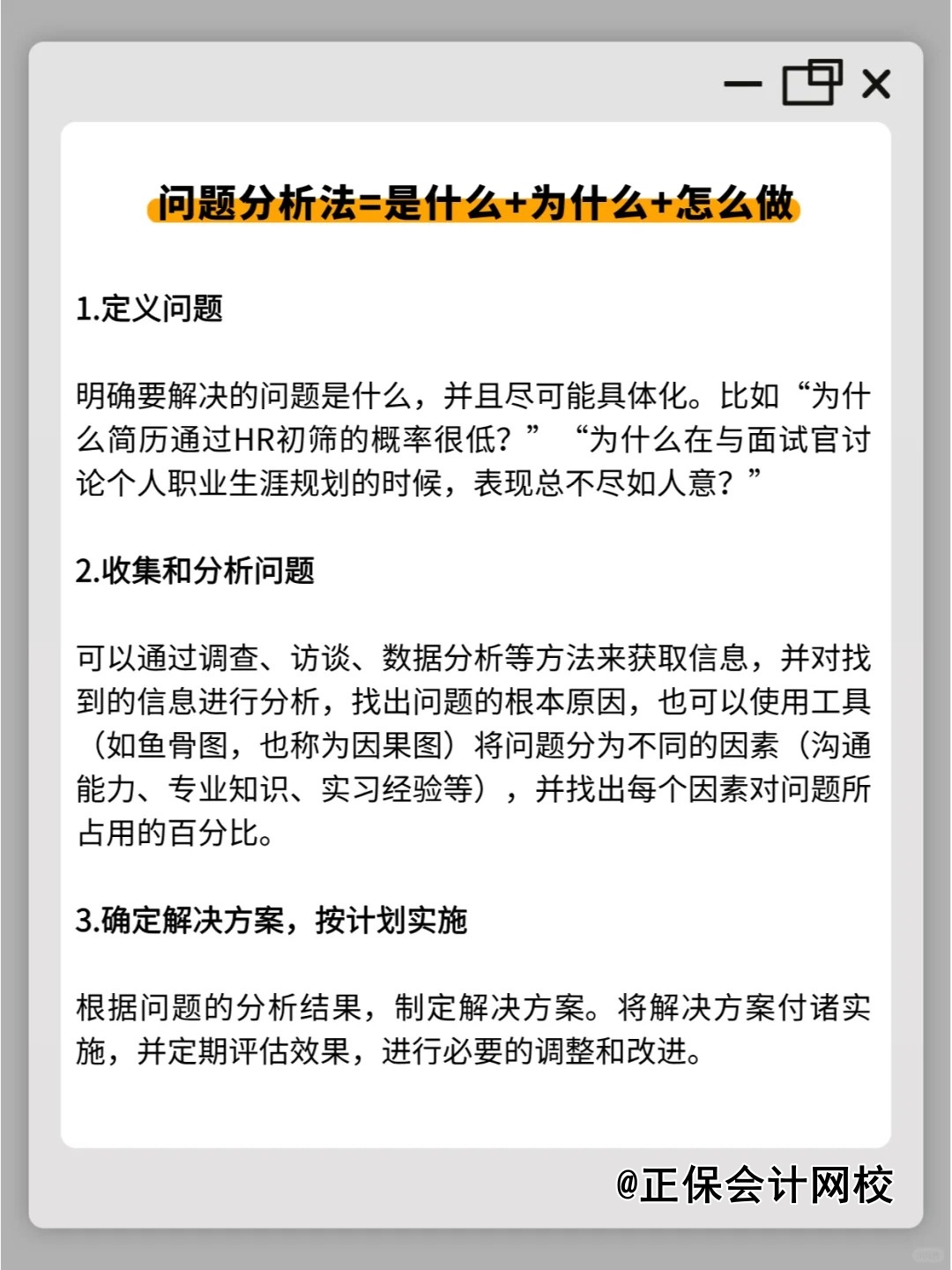 问题分析法=是什么+为什么+怎么做

1.定义问题

明确要解决的问题是什么，并且尽可能具体化。比如“为什么简历通过HR初筛的概率很低？”“为什么在与面试官讨论个人职业生涯规划的时候，表现总不尽如人意？”

2.收集和分析问题

可以通过调查、访谈、数据分析等方法来获取信息，并对找到的信息进行分析，找出问题的根本原因，也可以使用工具（如鱼骨图，也称为因果图）将问题分为不同的因素（沟通能力、专业知识、实习经验等），并找出每个因素对问题所占用的百分比。

3.确定解决方案，按计划实施

根据问题的分析结果，制定解决方案。将解决方案付诸实施，并定期评估效果，进行必要的调整和改进。

@正保会计网校